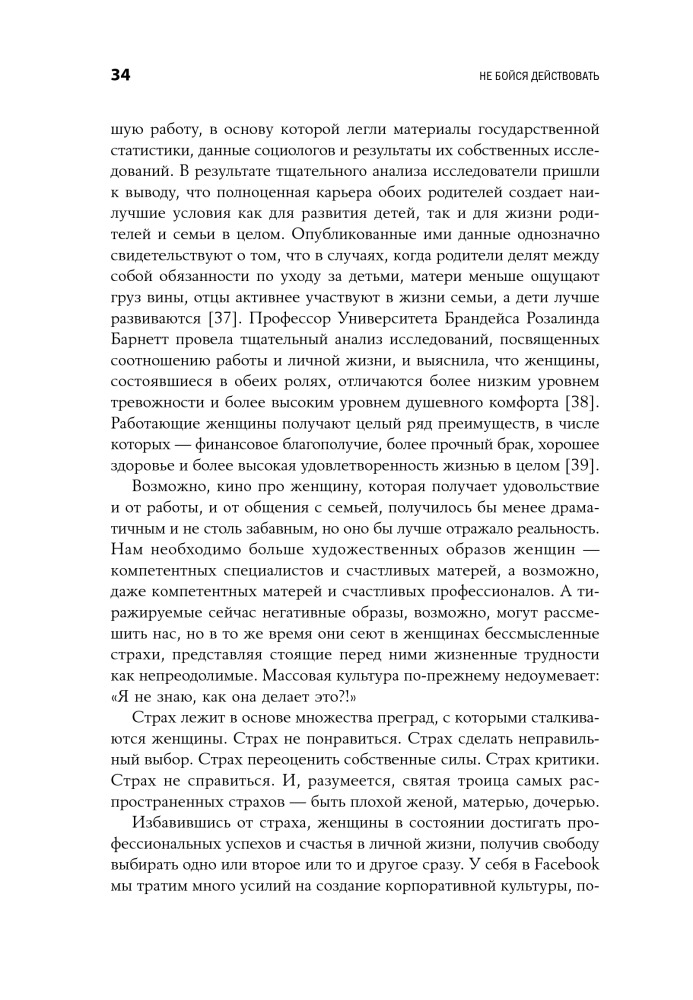 34 НЕ БОЙСЯ ДЕЙСТВОВАТЬ

шую работу, в основу которой легли материалы государственной статистики, данные социологов и результаты их собственных исследований. В результате тщательного анализа исследователи пришли к выводу, что полноценная карьера обоих родителей создает наилучшие условия как для развития детей, так и для жизни родителей и семьи в целом. Опубликованные ими данные однозначно свидетельствуют о том, что в случаях, когда родители делят между собой обязанности по уходу за детьми, матери меньше ощущают груз вины, отцы активнее участвуют в жизни семьи, а дети лучше развиваются [37]. Профессор Университета Брандейса Розалинда Барнетт провела тщательный анализ исследований, посвященных соотношению работы и личной жизни, и выяснила, что женщины, состоявшиеся в обеих ролях, отличаются более низким уровнем тревожности и более высоким уровнем душевного комфорта [38]. Работающие женщины получают целый ряд преимуществ, в числе которых — финансовое благополучие, более прочный брак, хорошее здоровье и более высокая удовлетворенность жизнью в целом [39].

Возможно, кино про женщину, которая получает удовольствие и от работы, и от общения с семьей, получилось бы менее драматичным и не столь забавным, но оно бы лучше отражало реальность. Нам необходимо больше художественных образов женщин — компетентных специалистов и счастливых матерей, а возможно, даже компетентных матерей и счастливых профессионалов. А тиражируемые сейчас негативные образы, возможно, могут рассмешить нас, но в то же время они сеют в женщинах бессмысленные страхи, представляя стоящие перед ними жизненные трудности как непреодолимые. Массовая культура по-прежнему недоумевает: «Я не знаю, как она делает это?!»

Страх лежит в основе множества преград, с которыми сталкиваются женщины. Страх не понравиться. Страх сделать неправильный выбор. Страх переоценить собственные силы. Страх критики. Страх не справиться. И, разумеется, святая троица самых распространенных страхов — быть плохой женой, матерью, дочерью.

Избавившись от страха, женщины в состоянии достигать профессиональных успехов и счастья в личной жизни, получив свободу выбирать одно или второе или то и другое сразу. У себя в Facebook мы тратим много усилий на создание корпоративной культуры, по-